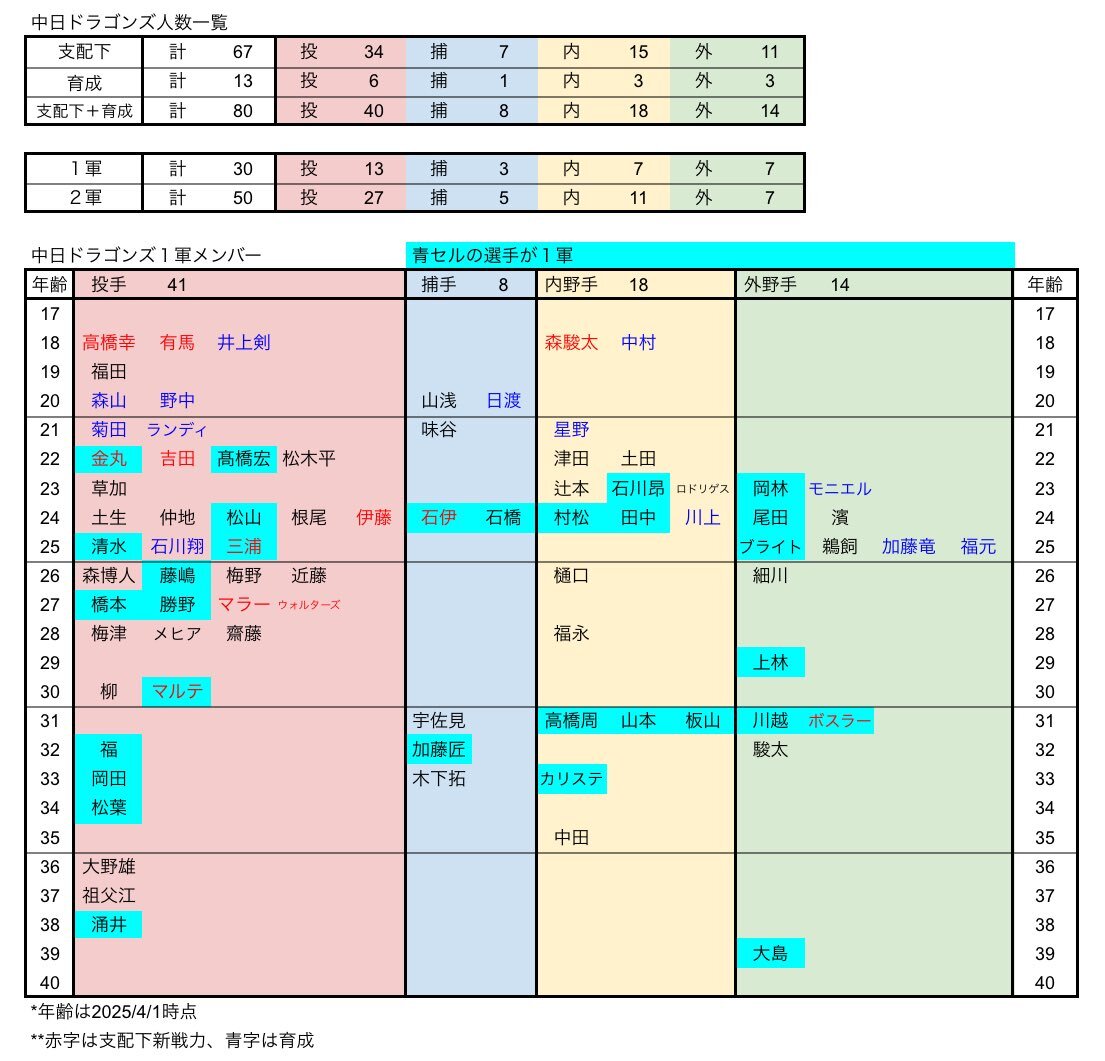 中日ドラゴンズ人数一覧

| 支配下 | 計 | 67 | 投 | 34 | 捕 | 7 | 内 | 15 | 外 | 11 |
|---|---|---|---|---|---|---|---|---|---|---|
| 育成 | 計 | 13 | 投 | 6 | 捕 | 1 | 内 | 3 | 外 | 3 |
| 支配下＋育成 | 計 | 80 | 投 | 40 | 捕 | 8 | 内 | 18 | 外 | 14 |

| １軍 | 計 | 30 | 投 | 13 | 捕 | 3 | 内 | 7 | 外 | 7 |
|---|---|---|---|---|---|---|---|---|---|---|
| ２軍 | 計 | 50 | 投 | 27 | 捕 | 5 | 内 | 11 | 外 | 7 |

中日ドラゴンズ１軍メンバー
青セルの選手が１軍

| 年齢 | 投手 41 | 捕手 8 | 内野手 18 | 外野手 14 | 年齢 |
|---|---|---|---|---|---|
| 17 | | | | | 17 |
| 18 | 高橋幸 有馬 井上剣 | | 森駿太 中村 | | 18 |
| 19 | 福田 | | | | 19 |
| 20 | 森山 野中 | 山浅 日渡 | | | 20 |
| 21 | 菊田 ランディ | 味谷 | 星野 | | 21 |
| 22 | 金丸 吉田 髙橋宏 松木平 | | 津田 土田 | | 22 |
| 23 | 草加 | | 辻本 石川昂 ロドリゲス | 岡林 モニエル | 23 |
| 24 | 土生 仲地 松山 根尾 伊藤 | 石伊 石橋 | 村松 田中 川上 | 尾田 濱 | 24 |
| 25 | 清水 石川翔 三浦 | | | ブライト 鵜飼 加藤竜 福元 | 25 |
| 26 | 森博人 藤嶋 梅野 近藤 | | 樋口 | 細川 | 26 |
| 27 | 橋本 勝野 マラー ウォルターズ | | | | 27 |
| 28 | 梅津 メヒア 齋藤 | | 福永 | | 28 |
| 29 | | | | 上林 | 29 |
| 30 | 柳 マルテ | | | | 30 |
| 31 | | 宇佐見 | 高橋周 山本 板山 | 川越 ボスラー | 31 |
| 32 | 福 | 加藤匠 | | 駿太 | 32 |
| 33 | 岡田 | 木下拓 | カリステ | | 33 |
| 34 | 松葉 | | | | 34 |
| 35 | | | 中田 | | 35 |
| 36 | 大野雄 | | | | 36 |
| 37 | 祖父江 | | | | 37 |
| 38 | 涌井 | | | | 38 |
| 39 | | | | 大島 | 39 |
| 40 | | | | | 40 |

*年齢は2025/4/1時点
**赤字は支配下新戦力、青字は育成